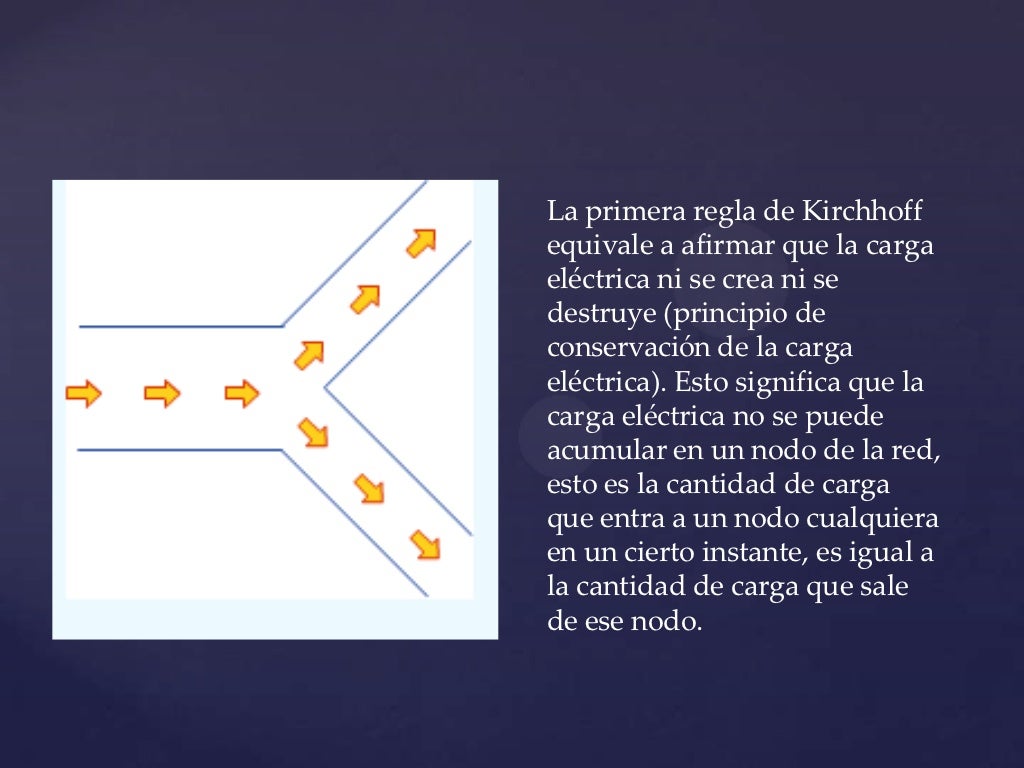 La primera regla de Kirchhoff equivale a afirmar que la carga eléctrica ni se crea ni se destruye (principio de conservación de la carga eléctrica). Esto significa que la carga eléctrica no se puede acumular en un nodo de la red, esto es la cantidad de carga que entra a un nodo cualquiera en un cierto instante, es igual a la cantidad de carga que sale de ese nodo.